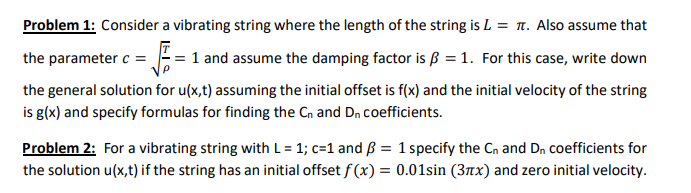 Problem 1: Consider a vibrating string where the length of the string is $L = \pi$. Also assume that the parameter $c = \sqrt{\frac{T}{\rho}} = 1$ and assume the damping factor is $\beta = 1$. For this case, write down the general solution for u(x,t) assuming the initial offset is f(x) and the initial velocity of the string is g(x) and specify formulas for finding the $C_n$ and $D_n$ coefficients.

Problem 2: For a vibrating string with L = 1; c=1 and $\beta = 1$ specify the $C_n$ and $D_n$ coefficients for the solution u(x,t) if the string has an initial offset $f(x) = 0.01\sin(3\pi x)$ and zero initial velocity.